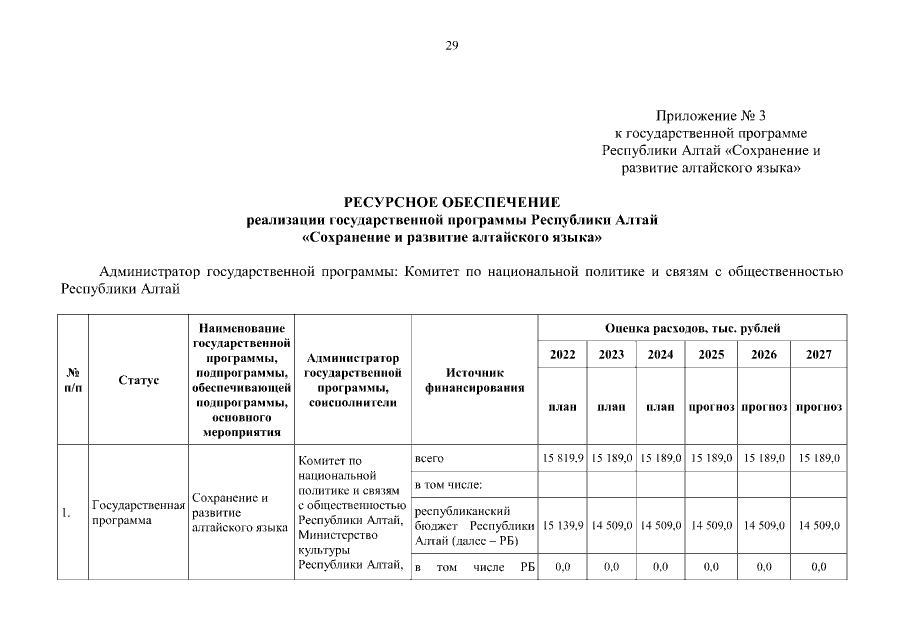 29

Приложение № 3
к государственной программе
Республики Алтай «Сохранение и
развитие алтайского языка»

РЕСУРСНОЕ ОБЕСПЕЧЕНИЕ
реализации государственной программы Республики Алтай
«Сохранение и развитие алтайского языка»

Администратор государственной программы: Комитет по национальной политике и связям с общественностью Республики Алтай

| № п/п | Статус | Наименование государственной программы, подпрограммы, обеспечивающей подпрограммы, основного мероприятия | Администратор государственной программы, соисполнители | Источник финансирования | Оценка расходов, тыс. рублей | | | | | |
|---|---|---|---|---|---|---|---|---|---|---|
| | | | | | 2022 | 2023 | 2024 | 2025 | 2026 | 2027 |
| | | | | | план | план | план | прогноз | прогноз | прогноз |
| 1. | Государственная программа | Сохранение и развитие алтайского языка | Комитет по национальной политике и связям с общественностью Республики Алтай, Министерство культуры Республики Алтай, | всего | 15 819,9 | 15 189,0 | 15 189,0 | 15 189,0 | 15 189,0 | 15 189,0 |
| | | | | в том числе: | | | | | | |
| | | | | республиканский бюджет Республики Алтай (далее – РБ) | 15 139,9 | 14 509,0 | 14 509,0 | 14 509,0 | 14 509,0 | 14 509,0 |
| | | | | в том числе РБ | 0,0 | 0,0 | 0,0 | 0,0 | 0,0 | 0,0 |